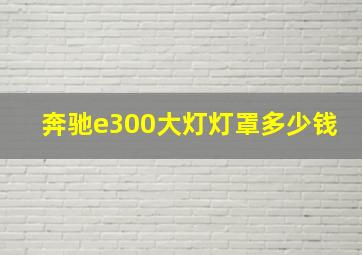 奔驰e300大灯灯罩多少钱